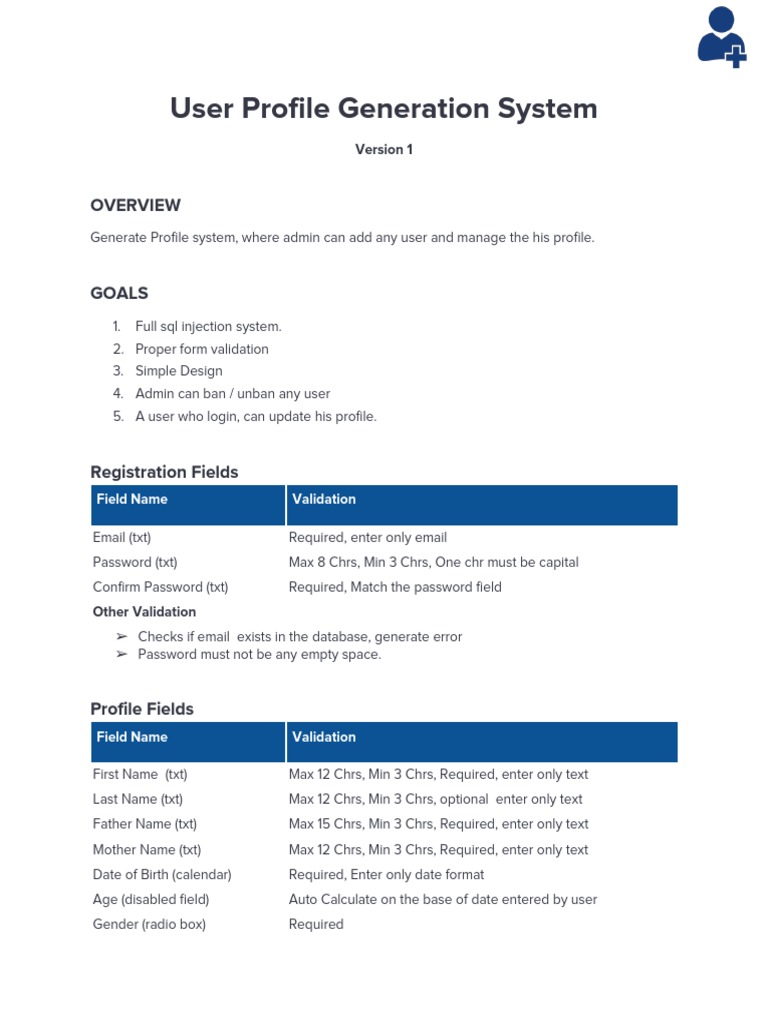 User Profile Generation System

Version 1

OVERVIEW

Generate Profile system, where admin can add any user and manage the his profile.

GOALS

1. Full sql injection system.
2. Proper form validation
3. Simple Design
4. Admin can ban / unban any user
5. A user who login, can update his profile.

Registration Fields

| Field Name | Validation |
|---|---|
| Email (txt) | Required, enter only email |
| Password (txt) | Max 8 Chrs, Min 3 Chrs, One chr must be capital |
| Confirm Password (txt) | Required, Match the password field |

Other Validation

➢ Checks if email exists in the database, generate error
➢ Password must not be any empty space.

Profile Fields

| Field Name | Validation |
|---|---|
| First Name (txt) | Max 12 Chrs, Min 3 Chrs, Required, enter only text |
| Last Name (txt) | Max 12 Chrs, Min 3 Chrs, optional enter only text |
| Father Name (txt) | Max 15 Chrs, Min 3 Chrs, Required, enter only text |
| Mother Name (txt) | Max 12 Chrs, Min 3 Chrs, Required, enter only text |
| Date of Birth (calendar) | Required, Enter only date format |
| Age (disabled field) | Auto Calculate on the base of date entered by user |
| Gender (radio box) | Required |